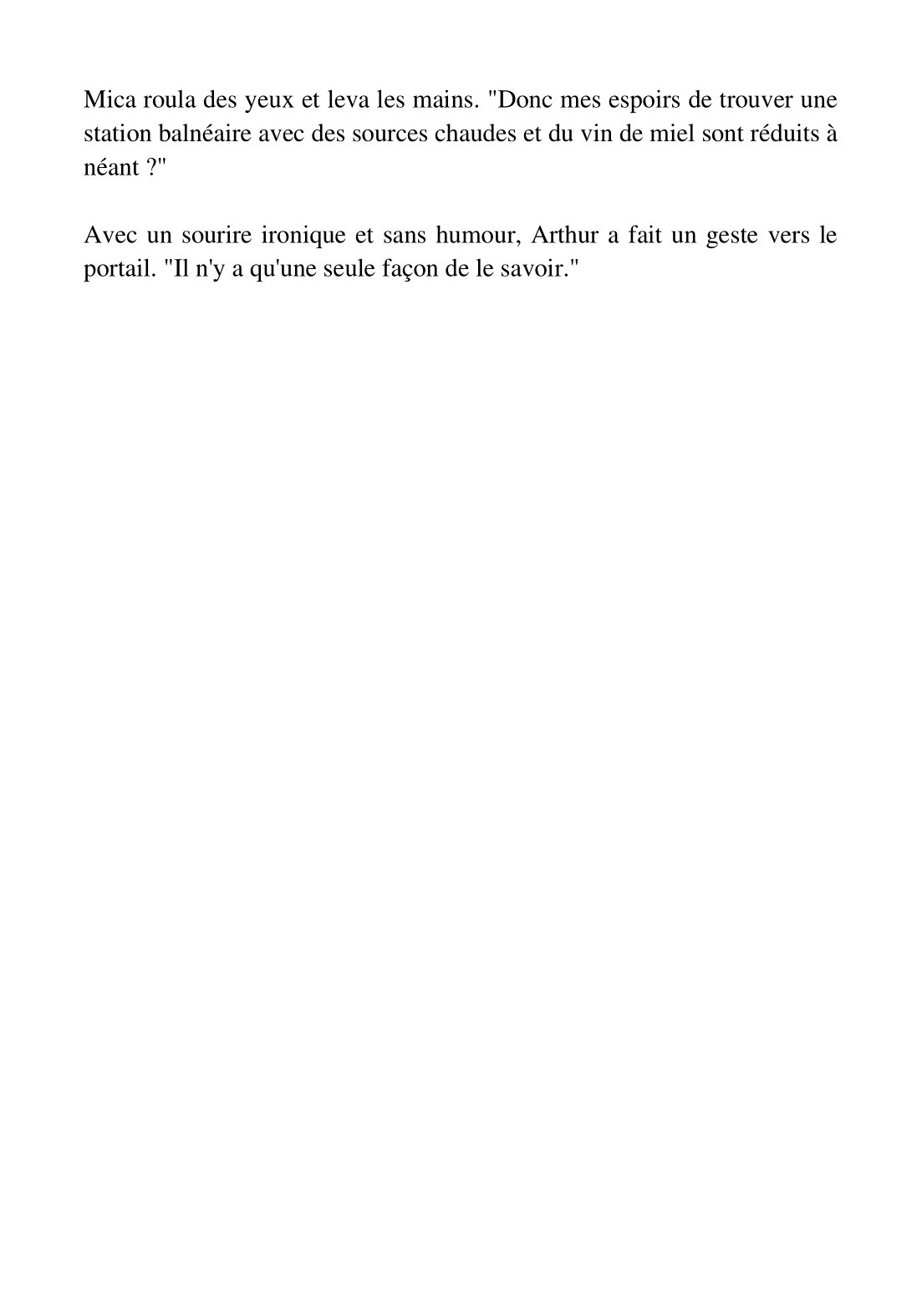 Mica roula des yeux et leva les mains. "Donc mes espoirs de trouver une station balnéaire avec des sources chaudes et du vin de miel sont réduits à néant ?"

Avec un sourire ironique et sans humour, Arthur a fait un geste vers le portail. "Il n'y a qu'une seule façon de le savoir."